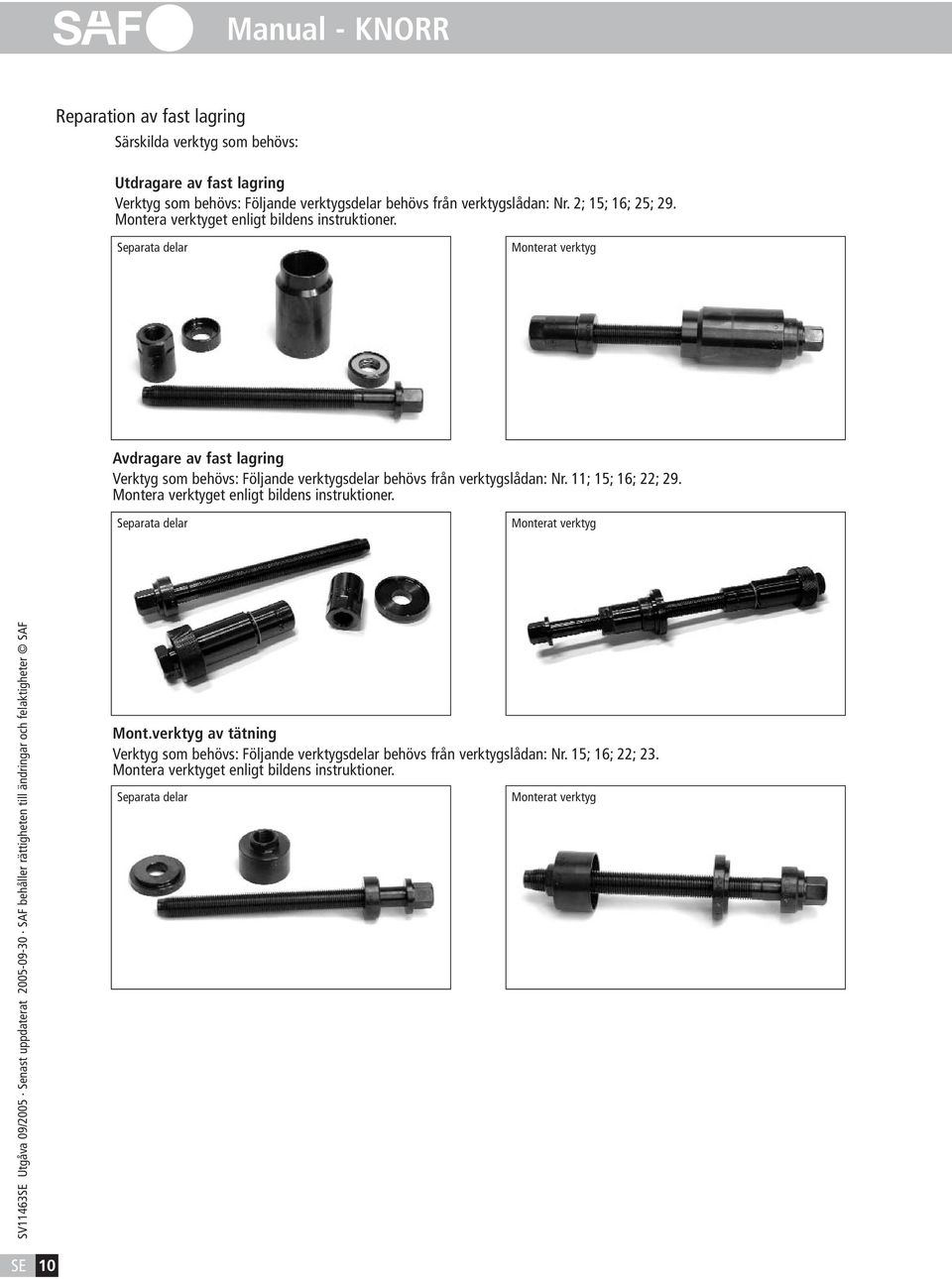 SAF Manual - KNORR

Reparation av fast lagring
Särskilda verktyg som behövs:

Utdragare av fast lagring
Verktyg som behövs: Följande verktygsdelar behövs från verktygslådan: Nr. 2; 15; 16; 25; 29.
Montera verktyget enligt bildens instruktioner.

Separata delar

Monterat verktyg

Avdragare av fast lagring
Verktyg som behövs: Följande verktygsdelar behövs från verktygslådan: Nr. 11; 15; 16; 22; 29.
Montera verktyget enligt bildens instruktioner.

Separata delar

Monterat verktyg

Mont.verktyg av tätning
Verktyg som behövs: Följande verktygsdelar behövs från verktygslådan: Nr. 15; 16; 22; 23.
Montera verktyget enligt bildens instruktioner.

Separata delar

Monterat verktyg

SV11463SE Utgåva 09/2005 · Senast uppdaterat 2005-09-30 · SAF behåller rättigheten till ändringar och felaktigheter © SAF

SE 10